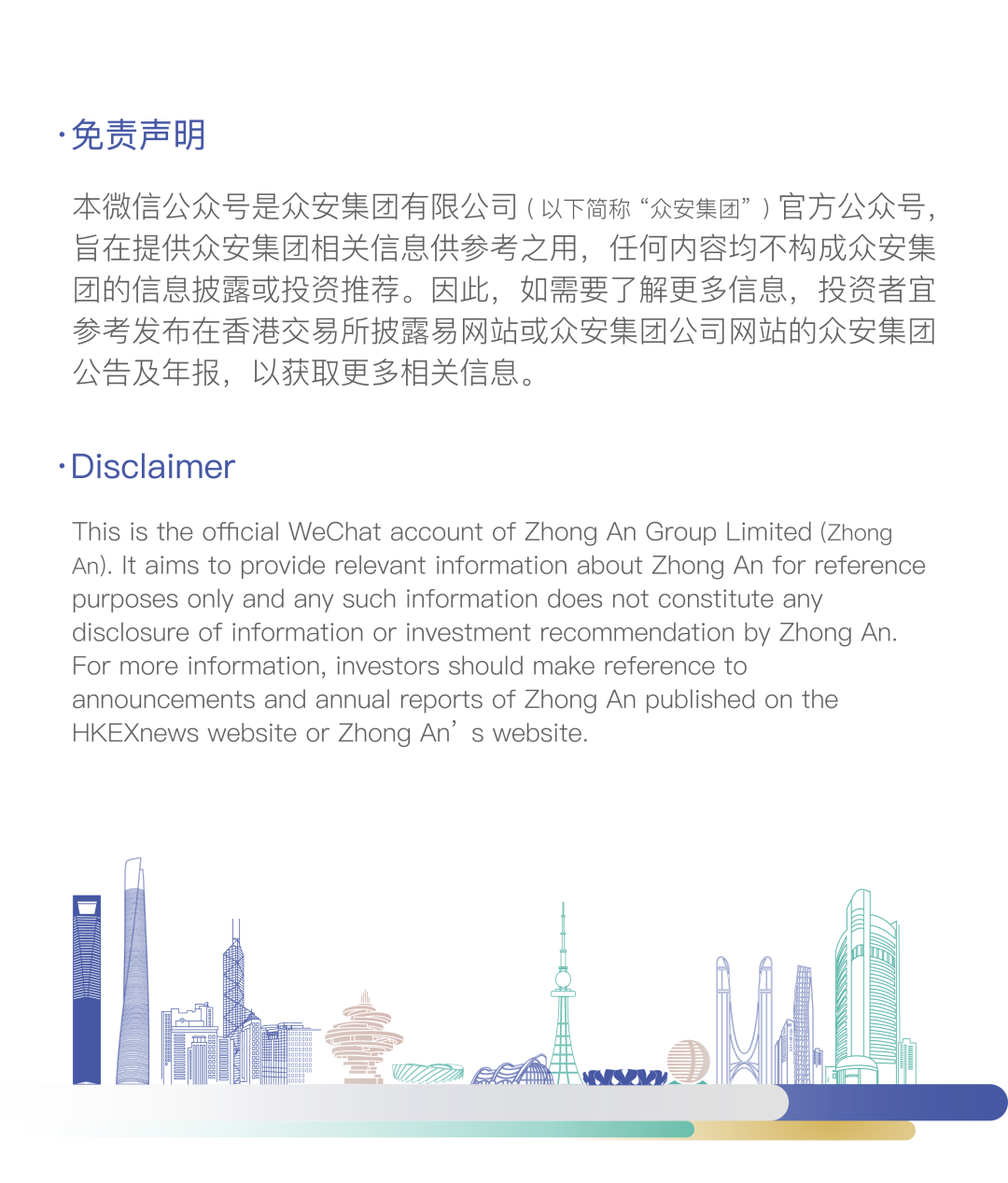 ·免责声明

本微信公众号是众安集团有限公司（以下简称“众安集团”）官方公众号，旨在提供众安集团相关信息供参考之用，任何内容均不构成众安集团的信息披露或投资推荐。因此，如需要了解更多信息，投资者宜参考发布在香港交易所披露易网站或众安集团公司网站的众安集团公告及年报，以获取更多相关信息。

·Disclaimer

This is the official WeChat account of Zhong An Group Limited (Zhong An). It aims to provide relevant information about Zhong An for reference purposes only and any such information does not constitute any disclosure of information or investment recommendation by Zhong An. For more information, investors should make reference to announcements and annual reports of Zhong An published on the HKEXnews website or Zhong An’s website.